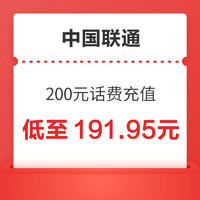 中国联通

200元话费充值

低至 191.95元